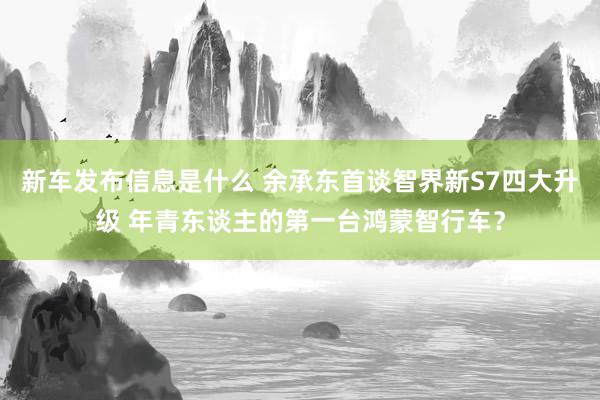 新车发布信息是什么 余承东首谈智界新S7四大升级 年青东谈主的第一台鸿蒙智行车？